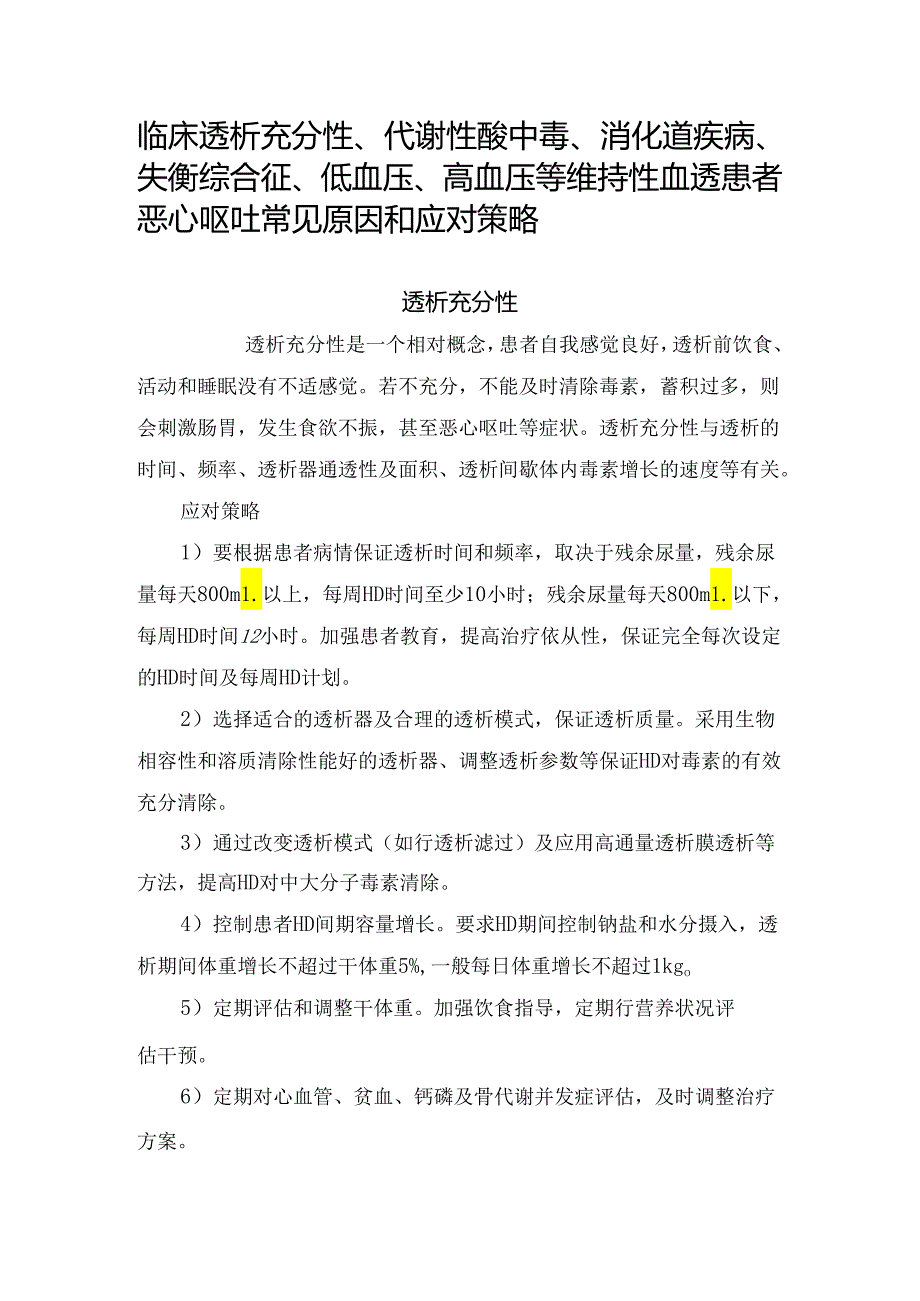 临床透析充分性、代谢性酸中毒、消化道疾病、失衡综合征、低血压、高血压等维持性血透患者恶心呕吐常见原因和应对策略

透析充分性

透析充分性是一个相对概念，患者自我感觉良好，透析前饮食、活动和睡眠没有不适感觉。若不充分，不能及时清除毒素，蓄积过多，则会刺激肠胃，发生食欲不振，甚至恶心呕吐等症状。透析充分性与透析的时间、频率、透析器通透性及面积、透析间歇体内毒素增长的速度等有关。

应对策略

1）要根据患者病情保证透析时间和频率，取决于残余尿量，残余尿量每天800m1.以上，每周HD时间至少10小时；残余尿量每天800m1.以下，每周HD时间12小时。加强患者教育，提高治疗依从性，保证完全每次设定的HD时间及每周HD计划。

2）选择适合的透析器及合理的透析模式，保证透析质量。采用生物相容性和溶质清除性能好的透析器、调整透析参数等保证HD对毒素的有效充分清除。

3）通过改变透析模式（如行透析滤过）及应用高通量透析膜透析等方法，提高HD对中大分子毒素清除。

4）控制患者HD间期容量增长。要求HD期间控制钠盐和水分摄入，透析期间体重增长不超过干体重5%，一般每日体重增长不超过1kg。

5）定期评估和调整干体重。加强饮食指导，定期行营养状况评估干预。

6）定期对心血管、贫血、钙磷及骨代谢并发症评估，及时调整治疗方案。